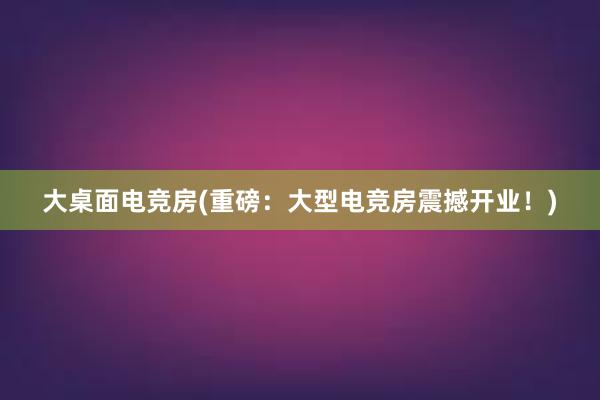 大桌面电竞房(重磅：大型电竞房震撼开业！)